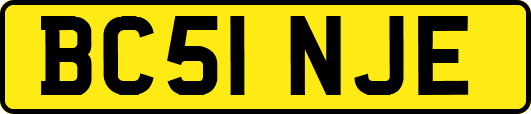 BC51 NJE